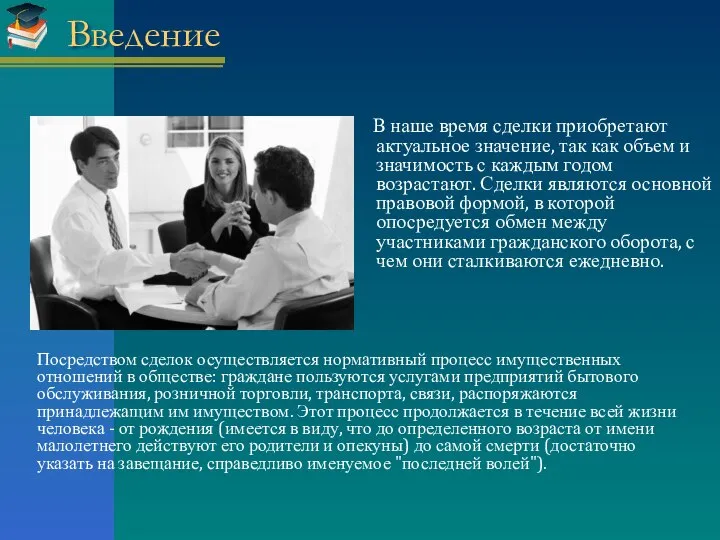 Введение

В наше время сделки приобретают актуальное значение, так как объем и значимость с каждым годом возрастают. Сделки являются основной правовой формой, в которой опосредуется обмен между участниками гражданского оборота, с чем они сталкиваются ежедневно.

Посредством сделок осуществляется нормативный процесс имущественных отношений в обществе: граждане пользуются услугами предприятий бытового обслуживания, розничной торговли, транспорта, связи, распоряжаются принадлежащим им имуществом. Этот процесс продолжается в течение всей жизни человека - от рождения (имеется в виду, что до определенного возраста от имени малолетнего действуют его родители и опекуны) до самой смерти (достаточно указать на завещание, справедливо именуемое "последней волей").